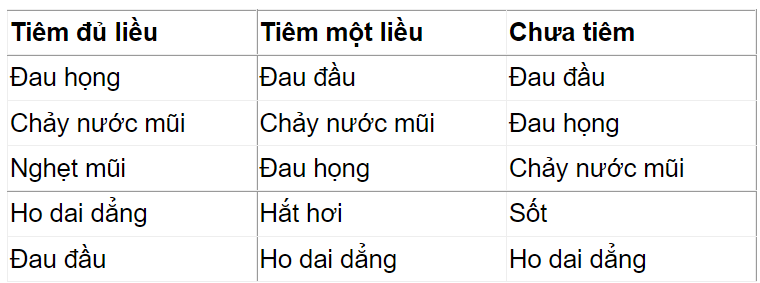 | Tiêm đủ liều | Tiêm một liều | Chưa tiêm |
|---|---|---|
| Đau họng | Đau đầu | Đau đầu |
| Chảy nước mũi | Chảy nước mũi | Đau họng |
| Nghẹt mũi | Đau họng | Chảy nước mũi |
| Ho dai dẳng | Hắt hơi | Sốt |
| Đau đầu | Ho dai dẳng | Ho dai dẳng |